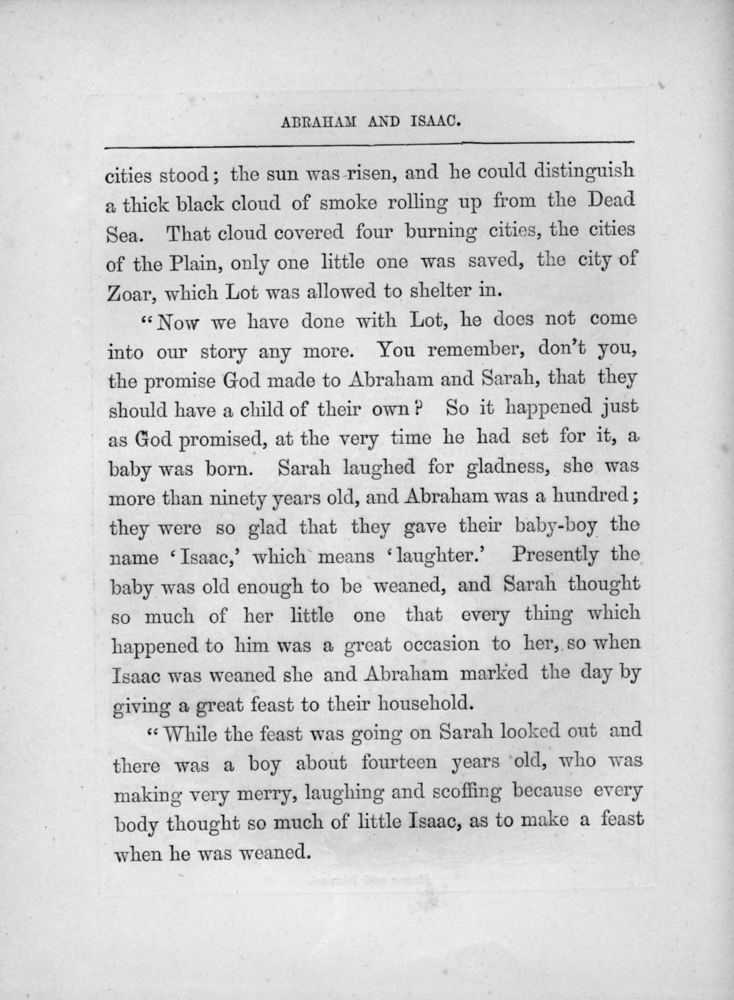 ABRAHAM AND ISAAC.

cities stood; the sun was risen, and he could distinguish a thick black cloud of smoke rolling up from the Dead Sea. That cloud covered four burning cities, the cities of the Plain, only one little one was saved, the city of Zoar, which Lot was allowed to shelter in.

"Now we have done with Lot, he does not come into our story any more. You remember, don't you, the promise God made to Abraham and Sarah, that they should have a child of their own? So it happened just as God promised, at the very time he had set for it, a baby was born. Sarah laughed for gladness, she was more than ninety years old, and Abraham was a hundred; they were so glad that they gave their baby-boy the name 'Isaac,' which means 'laughter.' Presently the baby was old enough to be weaned, and Sarah thought so much of her little one that every thing which happened to him was a great occasion to her, so when Isaac was weaned she and Abraham marked the day by giving a great feast to their household.

"While the feast was going on Sarah looked out and there was a boy about fourteen years old, who was making very merry, laughing and scoffing because every body thought so much of little Isaac, as to make a feast when he was weaned.